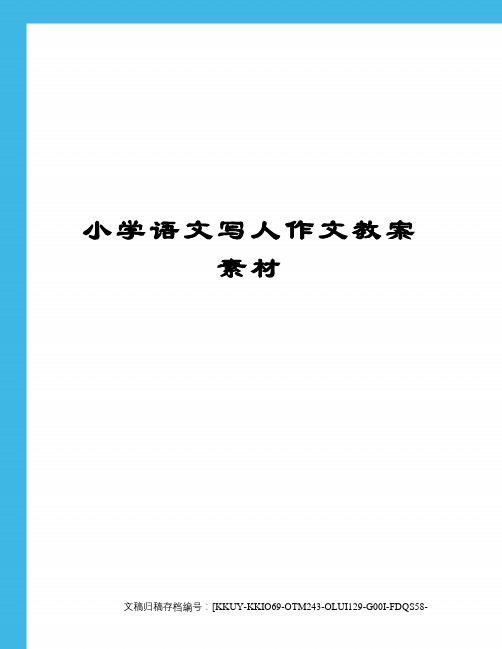 小学语文写人作文教案素材

文稿归稿存档编号：[KKUY-KKIO69-OTM243-OLUI129-G00I-FDQS58-